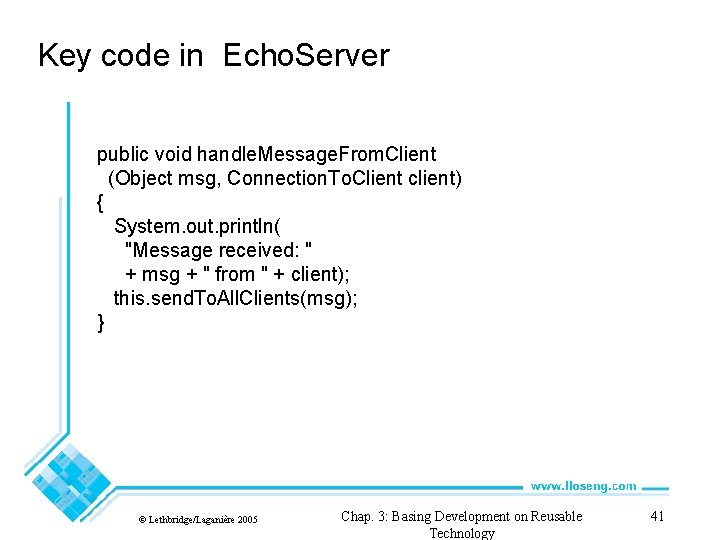 Key code in EchoServer

public void handleMessageFromClient
  (Object msg, ConnectionToClient client)
{
   System.out.println(
     "Message received: "
     + msg + " from " + client);
   this.sendToAllClients(msg);
}

www.lloseng.com

© Lethbridge/Laganière 2005

Chap. 3: Basing Development on Reusable Technology

41